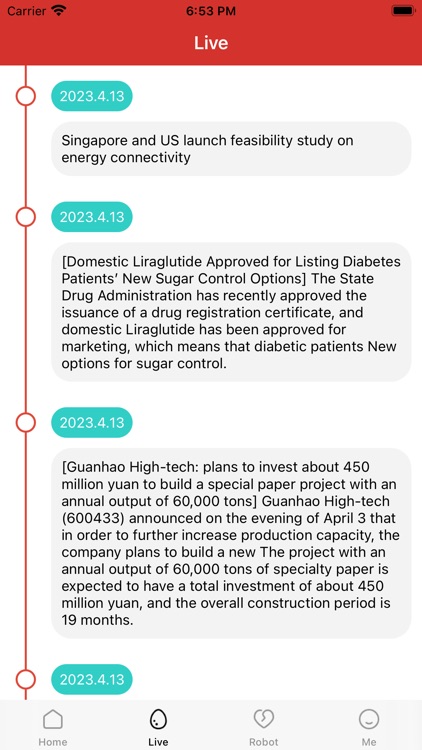 Carrier 6:53 PM

Live

2023.4.13

Singapore and US launch feasibility study on energy connectivity

2023.4.13

[Domestic Liraglutide Approved for Listing Diabetes Patients' New Sugar Control Options] The State Drug Administration has recently approved the issuance of a drug registration certificate, and domestic Liraglutide has been approved for marketing, which means that diabetic patients New options for sugar control.

2023.4.13

[Guanhao High-tech: plans to invest about 450 million yuan to build a special paper project with an annual output of 60,000 tons] Guanhao High-tech (600433) announced on the evening of April 3 that in order to further increase production capacity, the company plans to build a new The project with an annual output of 60,000 tons of specialty paper is expected to have a total investment of about 450 million yuan, and the overall construction period is 19 months.

2023.4.13

Home Live Robot Me